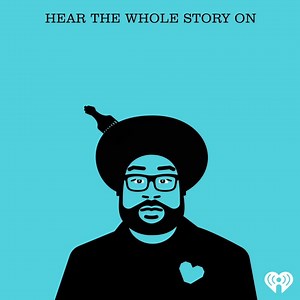 HEAR THE WHOLE STORY ON